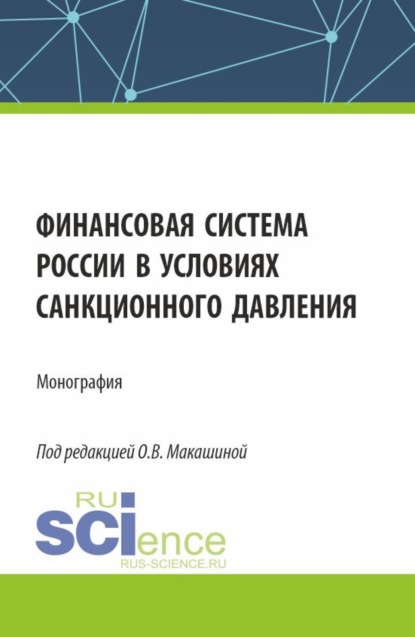 ФИНАНСОВАЯ СИСТЕМА РОССИИ В УСЛОВИЯХ САНКЦИОННОГО ДАВЛЕНИЯ

Монография

Под редакцией О.В. Макашиной

RU
SCIence
RUS-SCIENCE.RU